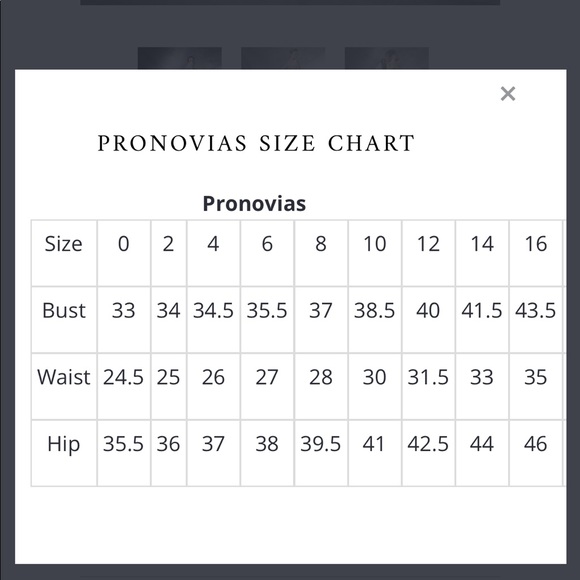 ×

PRONOVIAS SIZE CHART

Pronovias

| Size | 0 | 2 | 4 | 6 | 8 | 10 | 12 | 14 | 16 |
|---|---|---|---|---|---|---|---|---|---|
| Bust | 33 | 34 | 34.5 | 35.5 | 37 | 38.5 | 40 | 41.5 | 43.5 |
| Waist | 24.5 | 25 | 26 | 27 | 28 | 30 | 31.5 | 33 | 35 |
| Hip | 35.5 | 36 | 37 | 38 | 39.5 | 41 | 42.5 | 44 | 46 |